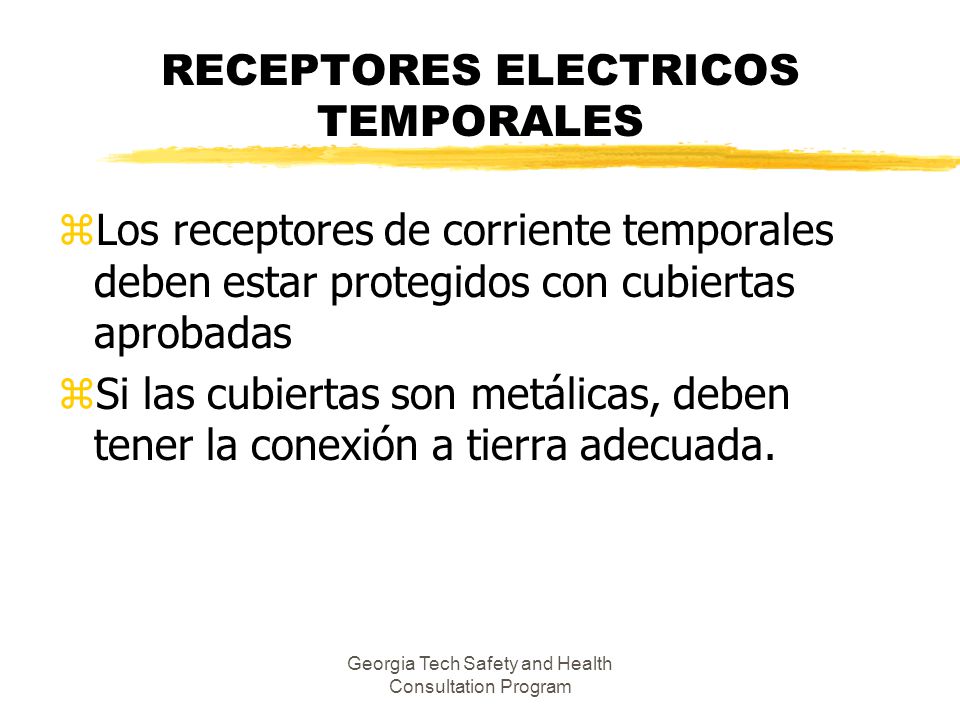 RECEPTORES ELECTRICOS TEMPORALES

⌘Los receptores de corriente temporales deben estar protegidos con cubiertas aprobadas

⌘Si las cubiertas son metálicas, deben tener la conexión a tierra adecuada.

Georgia Tech Safety and Health Consultation Program